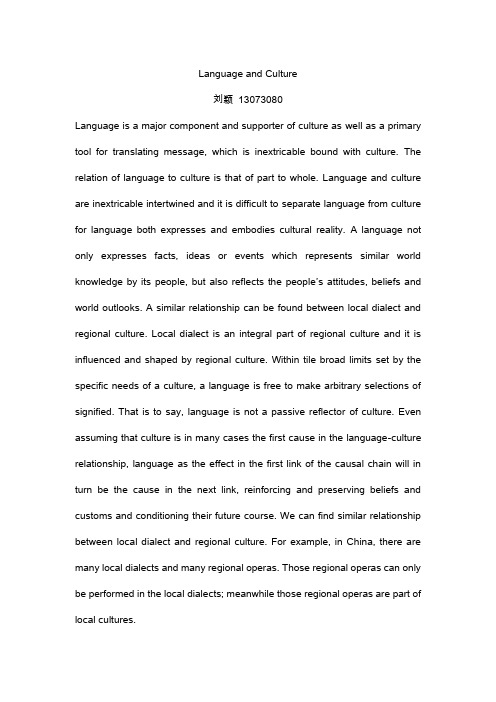 Language and Culture

刘颖 13073080

Language is a major component and supporter of culture as well as a primary tool for translating message, which is inextricable bound with culture. The relation of language to culture is that of part to whole. Language and culture are inextricable intertwined and it is difficult to separate language from culture for language both expresses and embodies cultural reality. A language not only expresses facts, ideas or events which represents similar world knowledge by its people, but also reflects the people's attitudes, beliefs and world outlooks. A similar relationship can be found between local dialect and regional culture. Local dialect is an integral part of regional culture and it is influenced and shaped by regional culture. Within tile broad limits set by the specific needs of a culture, a language is free to make arbitrary selections of signified. That is to say, language is not a passive reflector of culture. Even assuming that culture is in many cases the first cause in the language-culture relationship, language as the effect in the first link of the causal chain will in turn be the cause in the next link, reinforcing and preserving beliefs and customs and conditioning their future course. We can find similar relationship between local dialect and regional culture. For example, in China, there are many local dialects and many regional operas. Those regional operas can only be performed in the local dialects; meanwhile those regional operas are part of local cultures.